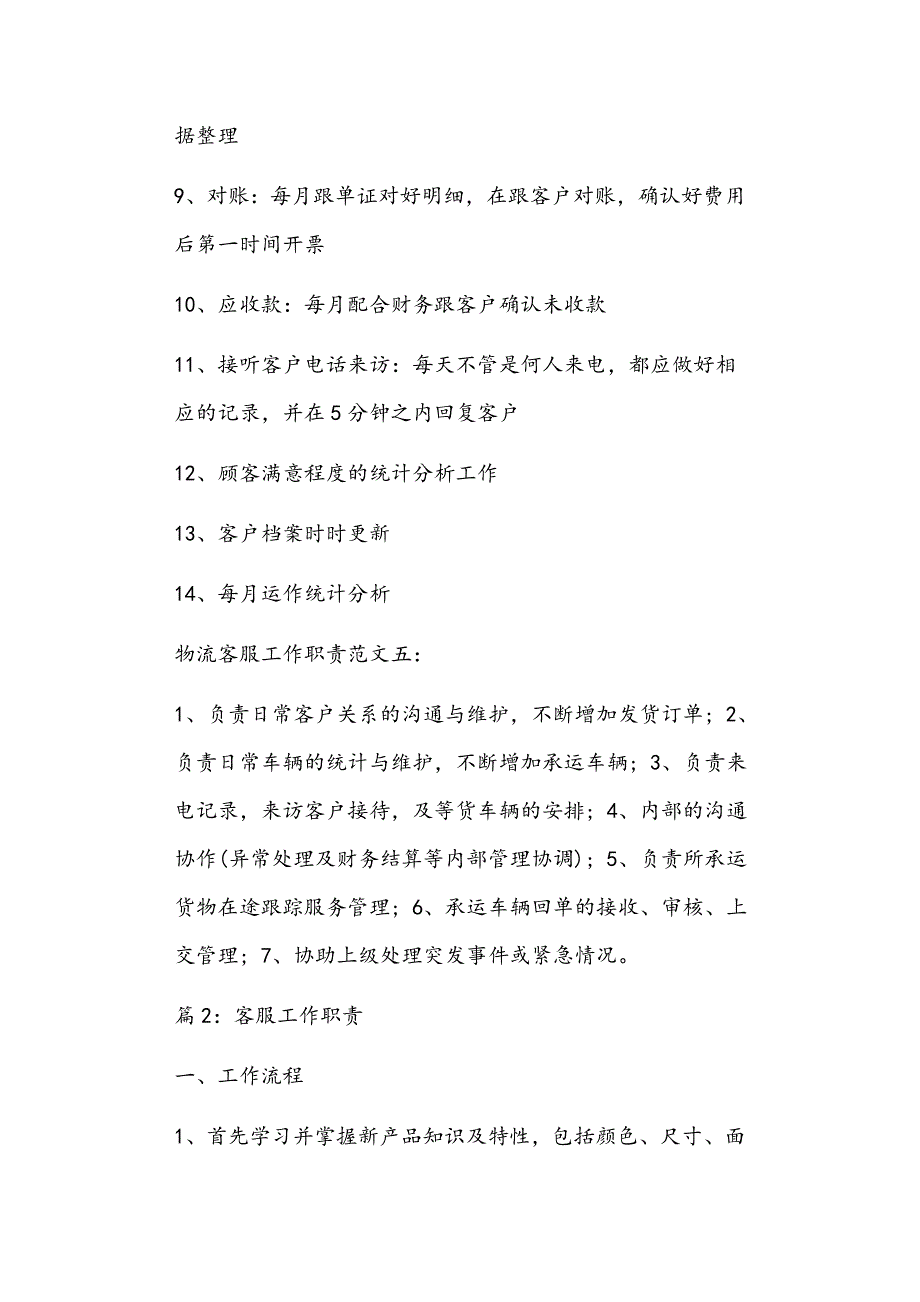 据整理

9、对账：每月跟单证对好明细，在跟客户对账，确认好费用后第一时间开票

10、应收款：每月配合财务跟客户确认未收款

11、接听客户电话来访：每天不管是何人来电，都应做好相应的记录，并在5分钟之内回复客户

12、顾客满意程度的统计分析工作

13、客户档案时时更新

14、每月运作统计分析

物流客服工作职责范文五：

1、负责日常客户关系的沟通与维护，不断增加发货订单；2、负责日常车辆的统计与维护，不断增加承运车辆；3、负责来电记录，来访客户接待，及等货车辆的安排；4、内部的沟通协作(异常处理及财务结算等内部管理协调)；5、负责所承运货物在途跟踪服务管理；6、承运车辆回单的接收、审核、上交管理；7、协助上级处理突发事件或紧急情况。

篇2：客服工作职责

一、工作流程

1、首先学习并掌握新产品知识及特性，包括颜色、尺寸、面